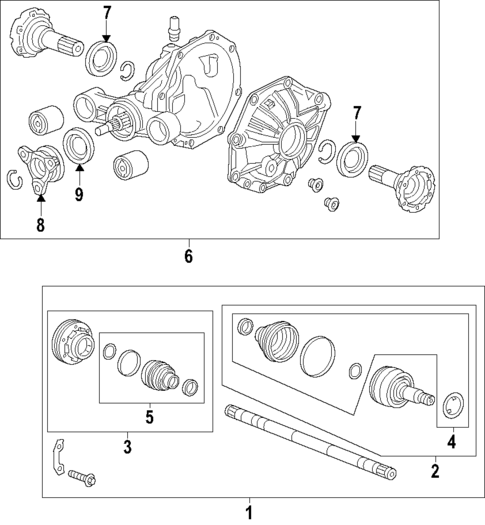 7
7
9
8
6
5
3
4
2
1